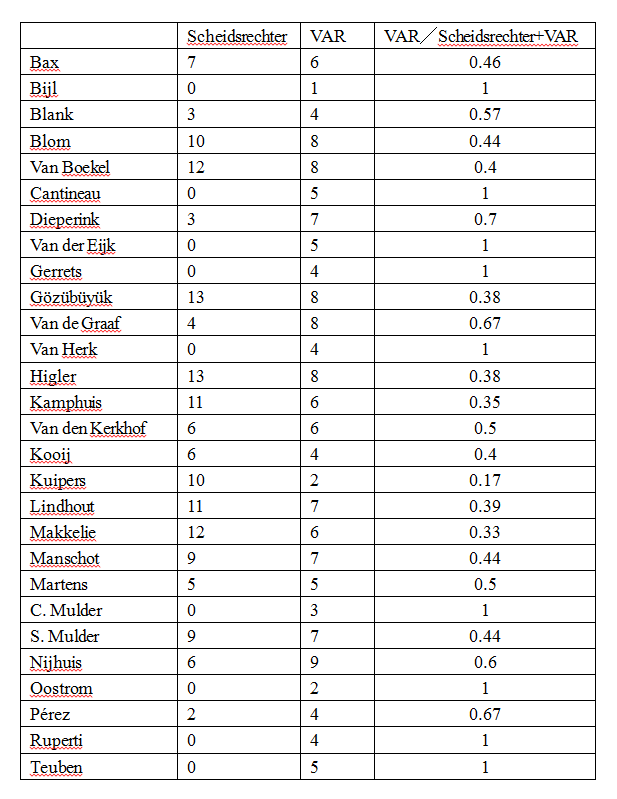 | | Scheidsrechter | VAR | VAR／Scheidsrechter+VAR |
|---|---|---|---|
| Bax | 7 | 6 | 0.46 |
| Bijl | 0 | 1 | 1 |
| Blank | 3 | 4 | 0.57 |
| Blom | 10 | 8 | 0.44 |
| Van Boekel | 12 | 8 | 0.4 |
| Cantineau | 0 | 5 | 1 |
| Dieperink | 3 | 7 | 0.7 |
| Van der Eijk | 0 | 5 | 1 |
| Gerrets | 0 | 4 | 1 |
| Gözübüyük | 13 | 8 | 0.38 |
| Van de Graaf | 4 | 8 | 0.67 |
| Van Herk | 0 | 4 | 1 |
| Higler | 13 | 8 | 0.38 |
| Kamphuis | 11 | 6 | 0.35 |
| Van den Kerkhof | 6 | 6 | 0.5 |
| Kooij | 6 | 4 | 0.4 |
| Kuipers | 10 | 2 | 0.17 |
| Lindhout | 11 | 7 | 0.39 |
| Makkelie | 12 | 6 | 0.33 |
| Manschot | 9 | 7 | 0.44 |
| Martens | 5 | 5 | 0.5 |
| C. Mulder | 0 | 3 | 1 |
| S. Mulder | 9 | 7 | 0.44 |
| Nijhuis | 6 | 9 | 0.6 |
| Oostrom | 0 | 2 | 1 |
| Pérez | 2 | 4 | 0.67 |
| Ruperti | 0 | 4 | 1 |
| Teuben | 0 | 5 | 1 |